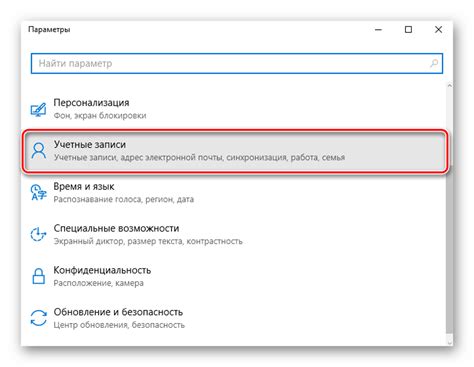 Параметры

Найти параметр

Персонализация
Фон, экран блокировки

Учетные записи
Учетные записи, адрес электронной почты, синхронизация, работа, семья

Время и язык
Распознавание голоса, регион, дата

Специальные возможности
Экранный диктор, размер текста, контрастность

Конфиденциальность
Расположение, камера

Обновление и безопасность
Центр обновления, безопасность